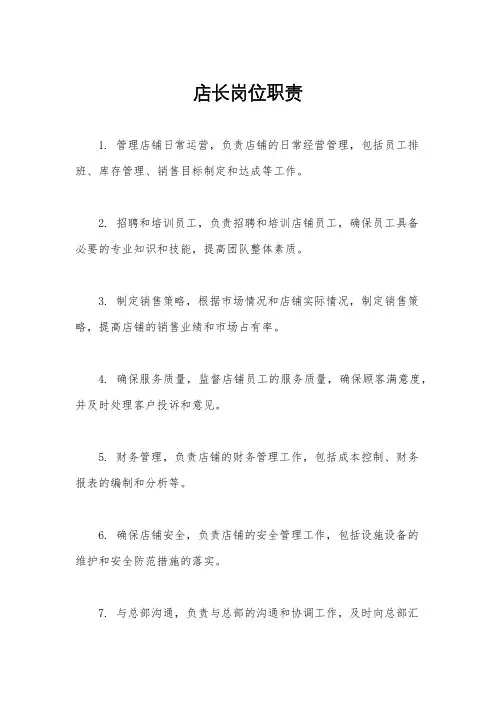 店长岗位职责

1. 管理店铺日常运营，负责店铺的日常经营管理，包括员工排班、库存管理、销售目标制定和达成等工作。

2. 招聘和培训员工，负责招聘和培训店铺员工，确保员工具备必要的专业知识和技能，提高团队整体素质。

3. 制定销售策略，根据市场情况和店铺实际情况，制定销售策略，提高店铺的销售业绩和市场占有率。

4. 确保服务质量，监督店铺员工的服务质量，确保顾客满意度，并及时处理客户投诉和意见。

5. 财务管理，负责店铺的财务管理工作，包括成本控制、财务报表的编制和分析等。

6. 确保店铺安全，负责店铺的安全管理工作，包括设施设备的维护和安全防范措施的落实。

7. 与总部沟通，负责与总部的沟通和协调工作，及时向总部汇